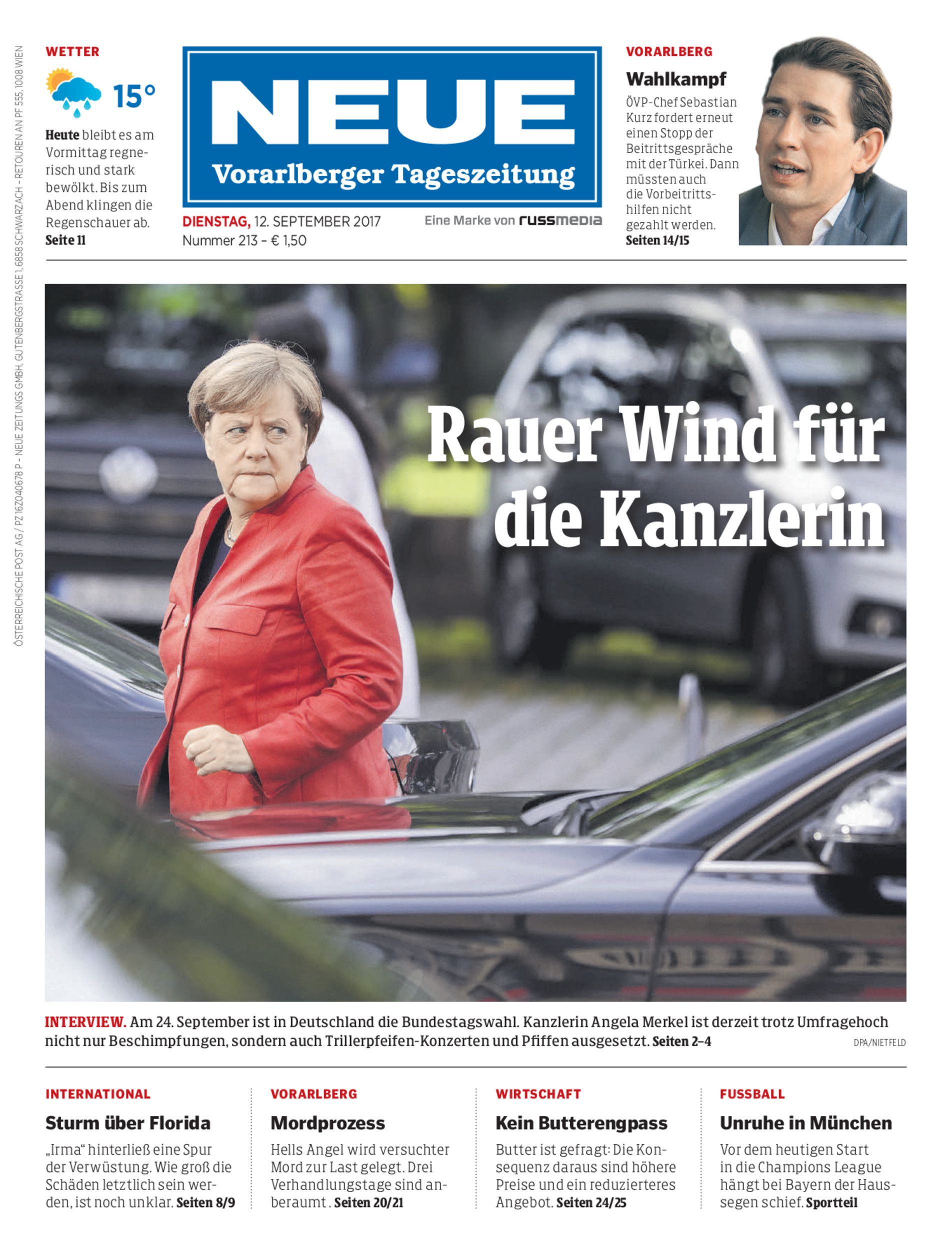 WETTER

15°

Heute bleibt es am Vormittag regnerisch und stark bewölkt. Bis zum Abend klingen die Regenschauer ab. Seite 11

NEUE
Vorarlberger Tageszeitung

DIENSTAG, 12. SEPTEMBER 2017
Nummer 213 - € 1,50

Eine Marke von russmedia

VORARLBERG

Wahlkampf

ÖVP-Chef Sebastian Kurz fordert erneut einen Stopp der Beitrittsgespräche mit der Türkei. Dann müssten auch die Vorbeitrittshilfen nicht gezahlt werden. Seiten 14/15

Rauer Wind für die Kanzlerin

INTERVIEW. Am 24. September ist in Deutschland die Bundestagswahl. Kanzlerin Angela Merkel ist derzeit trotz Umfragehoch nicht nur Beschimpfungen, sondern auch Trillerpfeifen-Konzerten und Pfiffen ausgesetzt. Seiten 2–4

DPA/NIETFELD

INTERNATIONAL

Sturm über Florida

„Irma“ hinterließ eine Spur der Verwüstung. Wie groß die Schäden letztlich sein werden, ist noch unklar. Seiten 8/9

VORARLBERG

Mordprozess

Hells Angel wird versuchter Mord zur Last gelegt. Drei Verhandlungstage sind anberaumt . Seiten 20/21

WIRTSCHAFT

Kein Butterengpass

Butter ist gefragt: Die Konsequenz daraus sind höhere Preise und ein reduzierteres Angebot. Seiten 24/25

FUSSBALL

Unruhe in München

Vor dem heutigen Start in die Champions League hängt bei Bayern der Haussegen schief. Sportteil

ÖSTERREICHISCHE POST AG / PZ 16Z040678 P - NEUE ZEITUNGS GMBH, GUTENBERGSTRASSE 1, 6858 SCHWARZACH - RETOUREN AN PF 555, 1008 WIEN